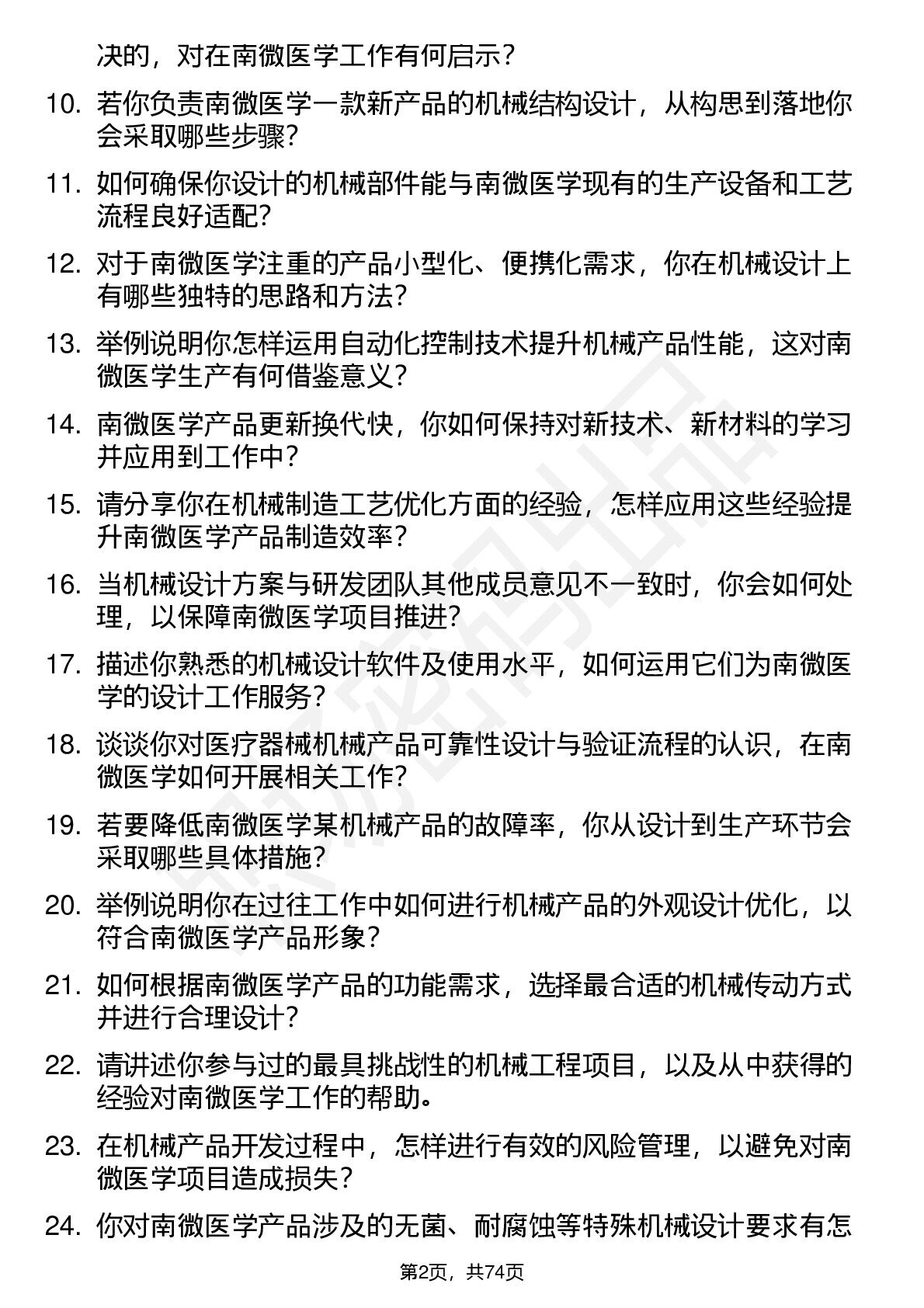 决的，对在南微医学工作有何启示？

10. 若你负责南微医学一款新产品的机械结构设计，从构思到落地你会采取哪些步骤？

11. 如何确保你设计的机械部件能与南微医学现有的生产设备和工艺流程良好适配？

12. 对于南微医学注重的产品小型化、便携化需求，你在机械设计上有哪些独特的思路和方法？

13. 举例说明你怎样运用自动化控制技术提升机械产品性能，这对南微医学生产有何借鉴意义？

14. 南微医学产品更新换代快，你如何保持对新技术、新材料的学习并应用到工作中？

15. 请分享你在机械制造工艺优化方面的经验，怎样应用这些经验提升南微医学产品制造效率？

16. 当机械设计方案与研发团队其他成员意见不一致时，你会如何处理，以保障南微医学项目推进？

17. 描述你熟悉的机械设计软件及使用水平，如何运用它们为南微医学的设计工作服务？

18. 谈谈你对医疗器械机械产品可靠性设计与验证流程的认识，在南微医学如何开展相关工作？

19. 若要降低南微医学某机械产品的故障率，你从设计到生产环节会采取哪些具体措施？

20. 举例说明你在过往工作中如何进行机械产品的外观设计优化，以符合南微医学产品形象？

21. 如何根据南微医学产品的功能需求，选择最合适的机械传动方式并进行合理设计？

22. 请讲述你参与过的最具挑战性的机械工程项目，以及从中获得的经验对南微医学工作的帮助。

23. 在机械产品开发过程中，怎样进行有效的风险管理，以避免对南微医学项目造成损失？

24. 你对南微医学产品涉及的无菌、耐腐蚀等特殊机械设计要求有怎

第2页，共74页